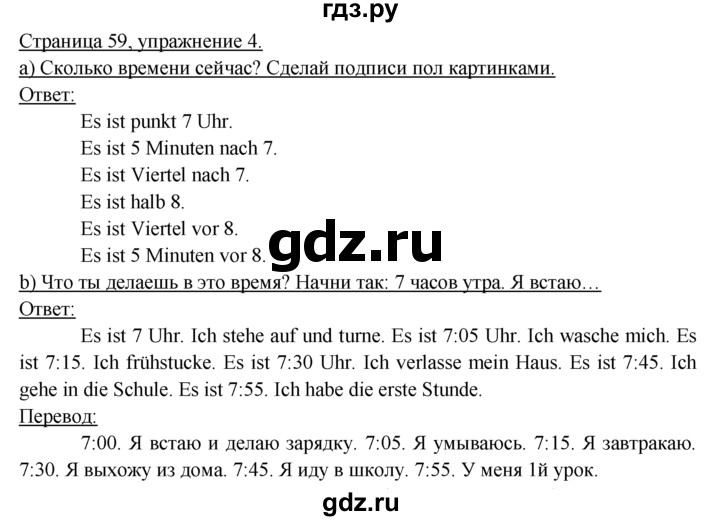 гдз.ру

Страница 59, упражнение 4.
a) Сколько времени сейчас? Сделай подписи пол картинками.
Ответ:

Es ist punkt 7 Uhr.
Es ist 5 Minuten nach 7.
Es ist Viertel nach 7.
Es ist halb 8.
Es ist Viertel vor 8.
Es ist 5 Minuten vor 8.

gdz.ru

b) Что ты делаешь в это время? Начни так: 7 часов утра. Я встаю…
Ответ:

Es ist 7 Uhr. Ich stehe auf und turne. Es ist 7:05 Uhr. Ich wasche mich. Es ist 7:15. Ich frühstucke. Es ist 7:30 Uhr. Ich verlasse mein Haus. Es ist 7:45. Ich gehe in die Schule. Es ist 7:55. Ich habe die erste Stunde.

Перевод:

7:00. Я встаю и делаю зарядку. 7:05. Я умываюсь. 7:15. Я завтракаю. 7:30. Я выхожу из дома. 7:45. Я иду в школу. 7:55. У меня 1й урок.

gdz.ru